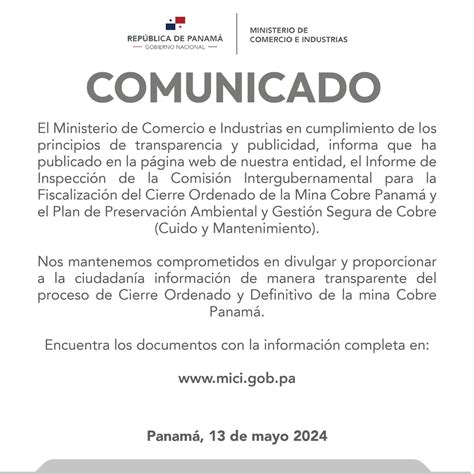 REPÚBLICA DE PANAMÁ
GOBIERNO NACIONAL

MINISTERIO DE
COMERCIO E INDUSTRIAS

COMUNICADO

El Ministerio de Comercio e Industrias en cumplimiento de los principios de transparencia y publicidad, informa que ha publicado en la página web de nuestra entidad, el Informe de Inspección de la Comisión Intergubernamental para la Fiscalización del Cierre Ordenado de la Mina Cobre Panamá y el Plan de Preservación Ambiental y Gestión Segura de Cobre (Cuido y Mantenimiento).

Nos mantenemos comprometidos en divulgar y proporcionar a la ciudadanía información de manera transparente del proceso de Cierre Ordenado y Definitivo de la mina Cobre Panamá.

Encuentra los documentos con la información completa en:

www.mici.gob.pa

Panamá, 13 de mayo 2024